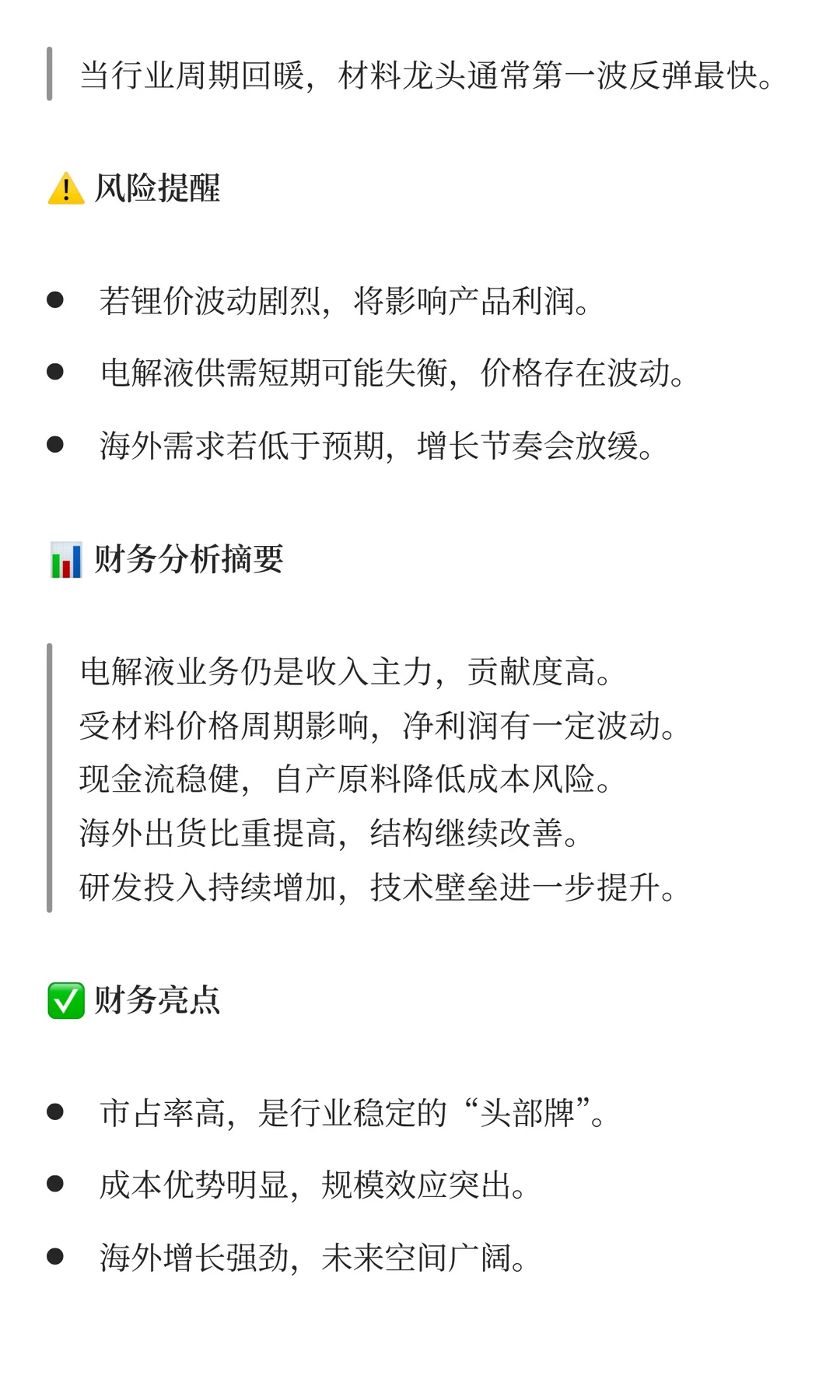 当行业周期回暖，材料龙头通常第一波反弹最快。

⚠️ 风险提醒

- 若锂价波动剧烈，将影响产品利润。
- 电解液供需短期可能失衡，价格存在波动。
- 海外需求若低于预期，增长节奏会放缓。

📊 财务分析摘要

电解液业务仍是收入主力，贡献度高。
受材料价格周期影响，净利润有一定波动。
现金流稳健，自产原料降低成本风险。
海外出货比重提高，结构继续改善。
研发投入持续增加，技术壁垒进一步提升。

✅ 财务亮点

- 市占率高，是行业稳定的“头部牌”。
- 成本优势明显，规模效应突出。
- 海外增长强劲，未来空间广阔。